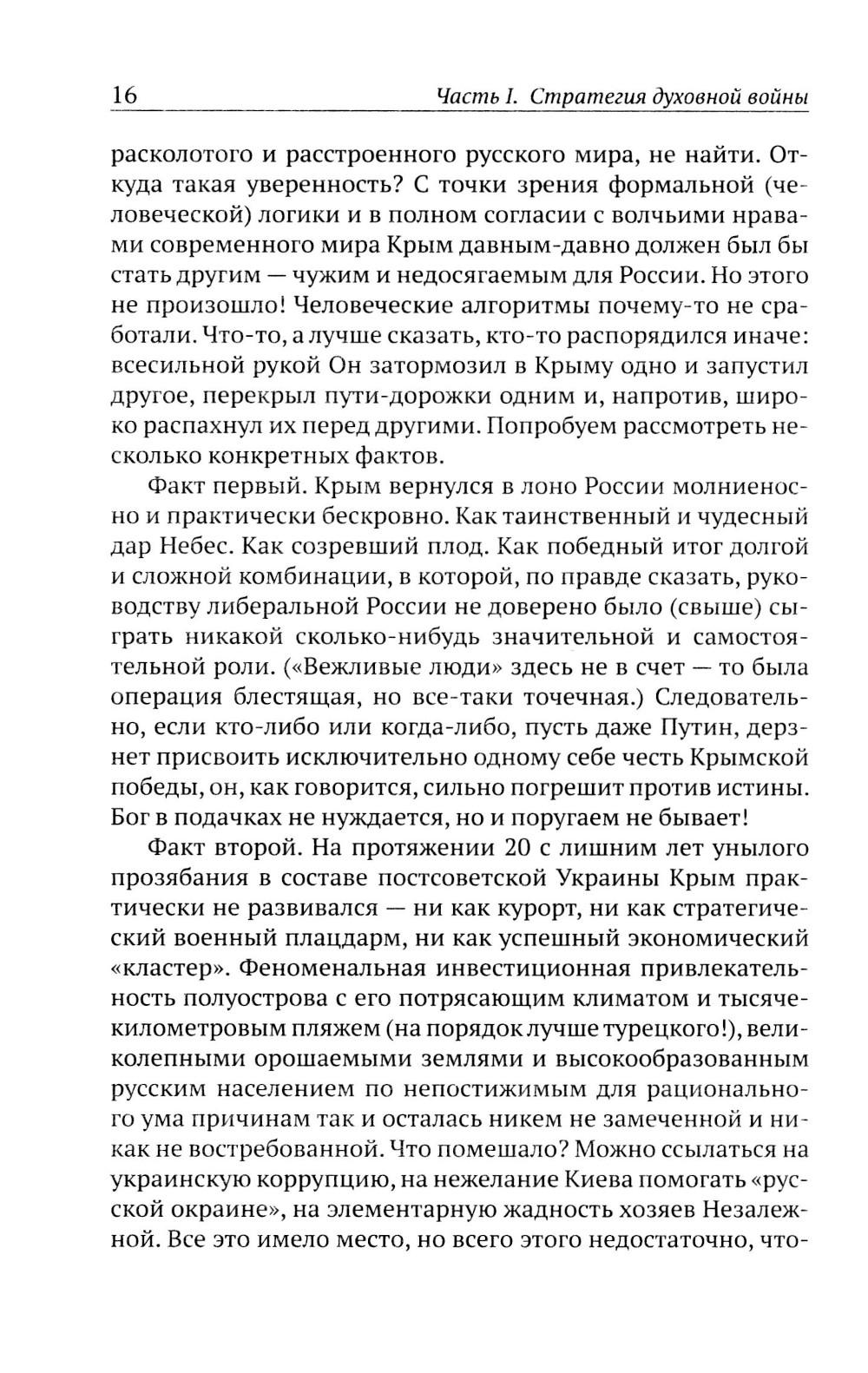 16 Часть I. Стратегия духовной войны

расколотого и расстроенного русского мира, не найти. Откуда такая уверенность? С точки зрения формальной (человеческой) логики и в полном согласии с волчьими нравами современного мира Крым давным-давно должен был бы стать другим — чужим и недосягаемым для России. Но этого не произошло! Человеческие алгоритмы почему-то не сработали. Что-то, а лучше сказать, кто-то распорядился иначе: всесильной рукой Он затормозил в Крыму одно и запустил другое, перекрыл пути-дорожки одним и, напротив, широко распахнул их перед другими. Попробуем рассмотреть несколько конкретных фактов.

Факт первый. Крым вернулся в лоно России молниеносно и практически бескровно. Как таинственный и чудесный дар Небес. Как созревший плод. Как победный итог долгой и сложной комбинации, в которой, по правде сказать, руководству либеральной России не доверено было (свыше) сыграть никакой сколько-нибудь значительной и самостоятельной роли. («Вежливые люди» здесь не в счет — то была операция блестящая, но все-таки точечная.) Следовательно, если кто-либо или когда-либо, пусть даже Путин, дерзнет присвоить исключительно одному себе честь Крымской победы, он, как говорится, сильно погрешит против истины. Бог в подачках не нуждается, но и поругаем не бывает!

Факт второй. На протяжении 20 с лишним лет унылого прозябания в составе постсоветской Украины Крым практически не развивался — ни как курорт, ни как стратегический военный плацдарм, ни как успешный экономический «кластер». Феноменальная инвестиционная привлекательность полуострова с его потрясающим климатом и тысячекилометровым пляжем (на порядок лучше турецкого!), великолепными орошаемыми землями и высокообразованным русским населением по непостижимым для рационального ума причинам так и осталась никем не замеченной и никак не востребованной. Что помешало? Можно ссылаться на украинскую коррупцию, на нежелание Киева помогать «русской окраине», на элементарную жадность хозяев Незалежной. Все это имело место, но всего этого недостаточно, что-